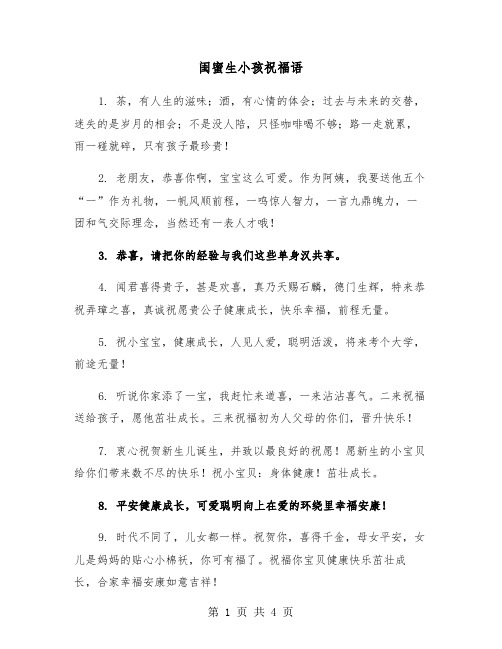 闺蜜生小孩祝福语

1. 茶，有人生的滋味；酒，有心情的体会；过去与未来的交替，迷失的是岁月的相会；不是没人陪，只怪咖啡喝不够；路一走就累，雨一碰就碎，只有孩子最珍贵！

2. 老朋友，恭喜你啊，宝宝这么可爱。作为阿姨，我要送他五个“一”作为礼物，一帆风顺前程，一鸣惊人智力，一言九鼎魄力，一团和气交际理念，当然还有一表人才哦！

3. 恭喜，请把你的经验与我们这些单身汉共享。

4. 闻君喜得贵子，甚是欢喜，真乃天赐石麟，德门生辉，特来恭祝弄璋之喜，真诚祝愿贵公子健康成长，快乐幸福，前程无量。

5. 祝小宝宝，健康成长，人见人爱，聪明活泼，将来考个大学，前途无量！

6. 听说你家添了一宝，我赶忙来道喜，一来沾沾喜气。二来祝福送给孩子，愿他茁壮成长。三来祝福初为人父母的你们，晋升快乐！

7. 衷心祝贺新生儿诞生，并致以最良好的祝愿！愿新生的小宝贝给你们带来数不尽的快乐！祝小宝贝：身体健康！茁壮成长。

8. 平安健康成长，可爱聪明向上在爱的环绕里幸福安康！

9. 时代不同了，儿女都一样。祝贺你，喜得千金，母女平安，女儿是妈妈的贴心小棉袄，你可有福了。祝福你宝贝健康快乐茁壮成长，合家幸福安康如意吉祥！

第 1 页 共 4 页